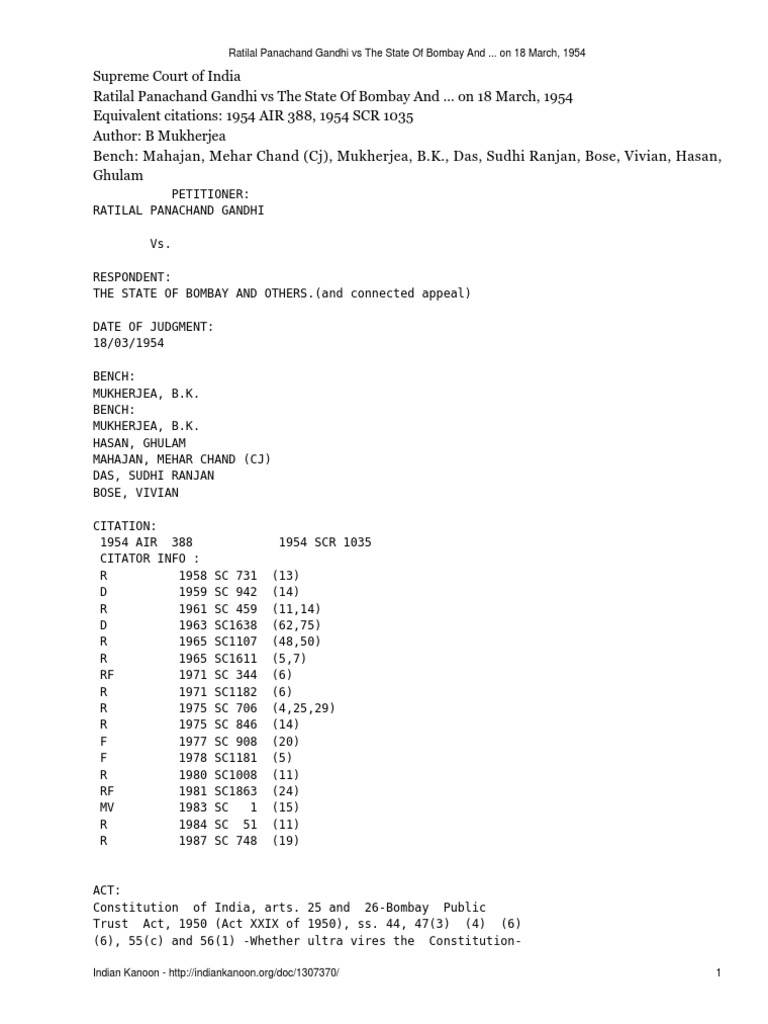 Ratilal Panachand Gandhi vs The State Of Bombay And ... on 18 March, 1954

Supreme Court of India
Ratilal Panachand Gandhi vs The State Of Bombay And ... on 18 March, 1954
Equivalent citations: 1954 AIR 388, 1954 SCR 1035
Author: B Mukherjea
Bench: Mahajan, Mehar Chand (Cj), Mukherjea, B.K., Das, Sudhi Ranjan, Bose, Vivian, Hasan, Ghulam

PETITIONER:
RATILAL PANACHAND GANDHI

Vs.

RESPONDENT:
THE STATE OF BOMBAY AND OTHERS.(and connected appeal)

DATE OF JUDGMENT:
18/03/1954

BENCH:
MUKHERJEA, B.K.
BENCH:
MUKHERJEA, B.K.
HASAN, GHULAM
MAHAJAN, MEHAR CHAND (CJ)
DAS, SUDHI RANJAN
BOSE, VIVIAN

CITATION:
1954 AIR 388 1954 SCR 1035
CITATOR INFO :
R 1958 SC 731 (13)
D 1959 SC 942 (14)
R 1961 SC 459 (11,14)
D 1963 SC1638 (62,75)
R 1965 SC1107 (48,50)
R 1965 SC1611 (5,7)
RF 1971 SC 344 (6)
R 1971 SC1182 (6)
R 1975 SC 706 (4,25,29)
R 1975 SC 846 (14)
F 1977 SC 908 (20)
F 1978 SC1181 (5)
R 1980 SC1008 (11)
RF 1981 SC1863 (24)
MV 1983 SC 1 (15)
R 1984 SC 51 (11)
R 1987 SC 748 (19)

ACT:
Constitution of India, arts. 25 and 26-Bombay Public Trust Act, 1950 (Act XXIX of 1950), ss. 44, 47(3) (4) (6) (6), 55(c) and 56(1) -Whether ultra vires the Constitution-

Indian Kanoon - http://indiankanoon.org/doc/1307370/ 1